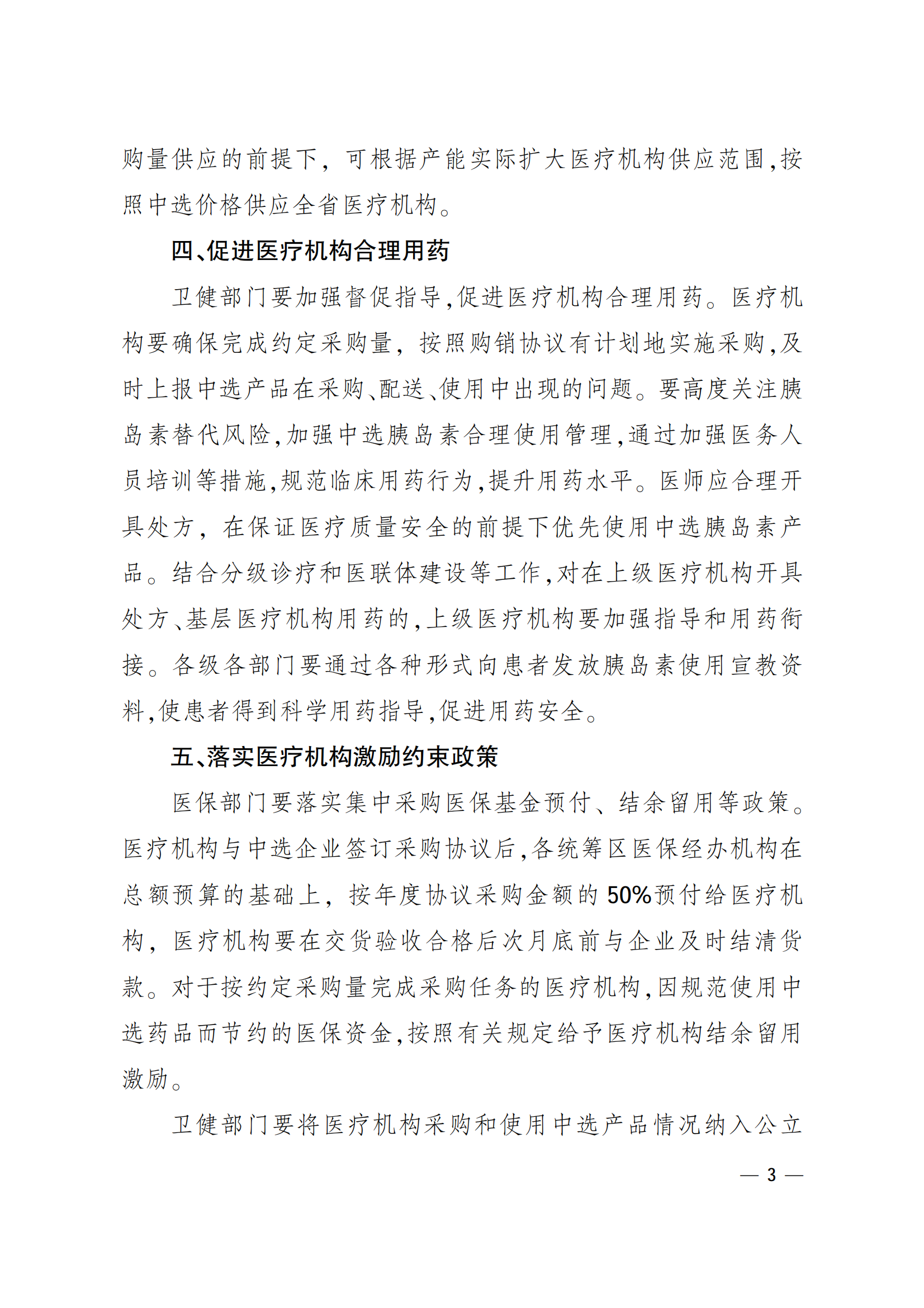 购量供应的前提下，可根据产能实际扩大医疗机构供应范围，按照中选价格供应全省医疗机构。

四、促进医疗机构合理用药

卫健部门要加强督促指导，促进医疗机构合理用药。医疗机构要确保完成约定采购量，按照购销协议有计划地实施采购，及时上报中选产品在采购、配送、使用中出现的问题。要高度关注胰岛素替代风险，加强中选胰岛素合理使用管理，通过加强医务人员培训等措施，规范临床用药行为，提升用药水平。医师应合理开具处方，在保证医疗质量安全的前提下优先使用中选胰岛素产品。结合分级诊疗和医联体建设等工作，对在上级医疗机构开具处方、基层医疗机构用药的，上级医疗机构要加强指导和用药衔接。各级各部门要通过各种形式向患者发放胰岛素使用宣教资料，使患者得到科学用药指导，促进用药安全。

五、落实医疗机构激励约束政策

医保部门要落实集中采购医保基金预付、结余留用等政策。医疗机构与中选企业签订采购协议后，各统筹区医保经办机构在总额预算的基础上，按年度协议采购金额的50%预付给医疗机构，医疗机构要在交货验收合格后次月底前与企业及时结清货款。对于按约定采购量完成采购任务的医疗机构，因规范使用中选药品而节约的医保资金，按照有关规定给予医疗机构结余留用激励。

卫健部门要将医疗机构采购和使用中选产品情况纳入公立

— 3 —